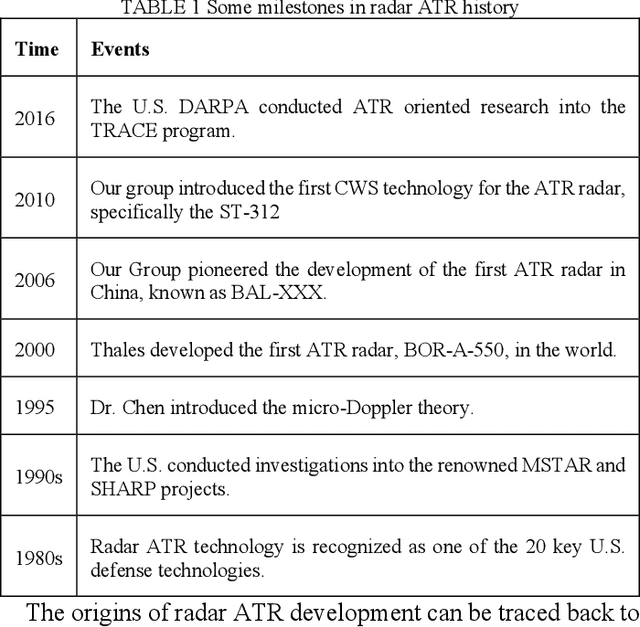 TABLE 1 Some milestones in radar ATR history

| Time | Events |
|---|---|
| 2016 | The U.S. DARPA conducted ATR oriented research into the TRACE program. |
| 2010 | Our group introduced the first CWS technology for the ATR radar, specifically the ST-312 |
| 2006 | Our Group pioneered the development of the first ATR radar in China, known as BAL-XXX. |
| 2000 | Thales developed the first ATR radar, BOR-A-550, in the world. |
| 1995 | Dr. Chen introduced the micro-Doppler theory. |
| 1990s | The U.S. conducted investigations into the renowned MSTAR and SHARP projects. |
| 1980s | Radar ATR technology is recognized as one of the 20 key U.S. defense technologies. |

The origins of radar ATR development can be traced back to